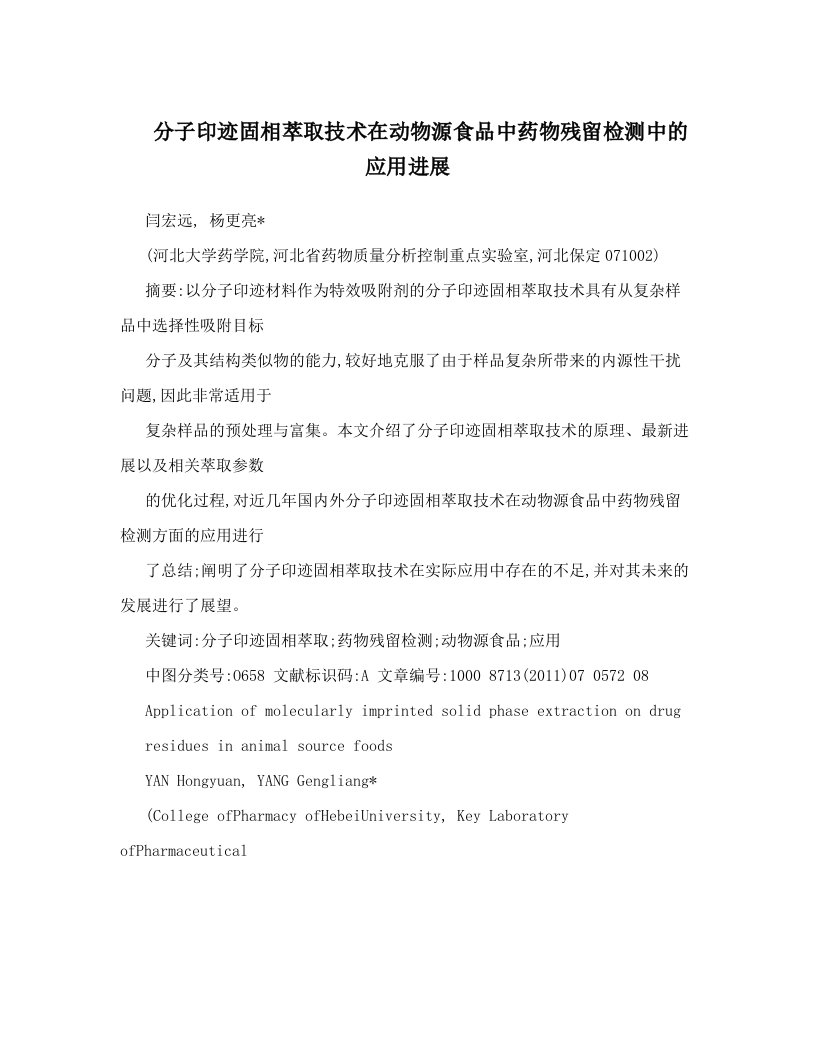 分子印迹固相萃取技术在动物源食品中药物残留检测中的应用进展

闫宏远, 杨更亮*

(河北大学药学院,河北省药物质量分析控制重点实验室,河北保定 071002)

摘要:以分子印迹材料作为特效吸附剂的分子印迹固相萃取技术具有从复杂样品中选择性吸附目标

分子及其结构类似物的能力,较好地克服了由于样品复杂所带来的内源性干扰问题,因此非常适用于

复杂样品的预处理与富集。本文介绍了分子印迹固相萃取技术的原理、最新进展以及相关萃取参数

的优化过程,对近几年国内外分子印迹固相萃取技术在动物源食品中药物残留检测方面的应用进行

了总结;阐明了分子印迹固相萃取技术在实际应用中存在的不足,并对其未来的发展进行了展望。

关键词:分子印迹固相萃取;药物残留检测;动物源食品;应用

中图分类号:O658 文献标识码:A 文章编号:1000 8713(2011)07 0572 08

Application of molecularly imprinted solid phase extraction on drug

residues in animal source foods

YAN Hongyuan, YANG Gengliang*

(College ofPharmacy ofHebeiUniversity, Key Laboratory ofPharmaceutical